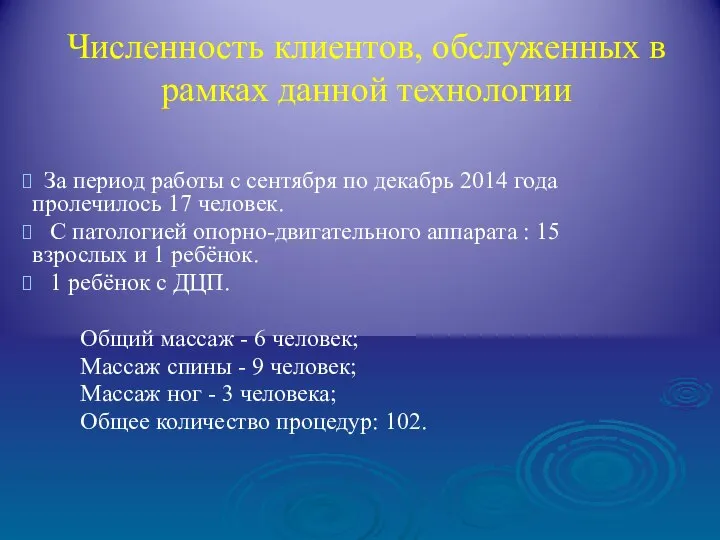 Численность клиентов, обслуженных в рамках данной технологии

За период работы с сентября по декабрь 2014 года пролечилось 17 человек.

С патологией опорно-двигательного аппарата : 15 взрослых и 1 ребёнок.

1 ребёнок с ДЦП.

Общий массаж - 6 человек;
Массаж спины - 9 человек;
Массаж ног - 3 человека;
Общее количество процедур: 102.